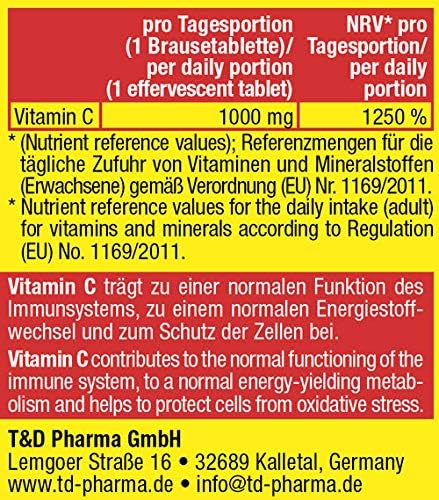 |  | pro Tagesportion (1 Brausetablette)/ per daily portion (1 effervescent tablet) | NRV* pro Tagesportion/ per daily portion |
|---|---|---|
| Vitamin C | 1000 mg | 1250 % |

* (Nutrient reference values); Referenzmengen für die tägliche Zufuhr von Vitaminen und Mineralstoffen (Erwachsene) gemäß Verordnung (EU) Nr. 1169/2011.
* Nutrient reference values for the daily intake (adult) for vitamins and minerals according to Regulation (EU) No. 1169/2011.

Vitamin C trägt zu einer normalen Funktion des Immunsystems, zu einem normalen Energiestoffwechsel und zum Schutz der Zellen bei.

Vitamin C contributes to the normal functioning of the immune system, to a normal energy-yielding metabolism and helps to protect cells from oxidative stress.

T&D Pharma GmbH
Lemgoer Straße 16 • 32689 Kalletal, Germany
www.td-pharma.de • info@td-pharma.de